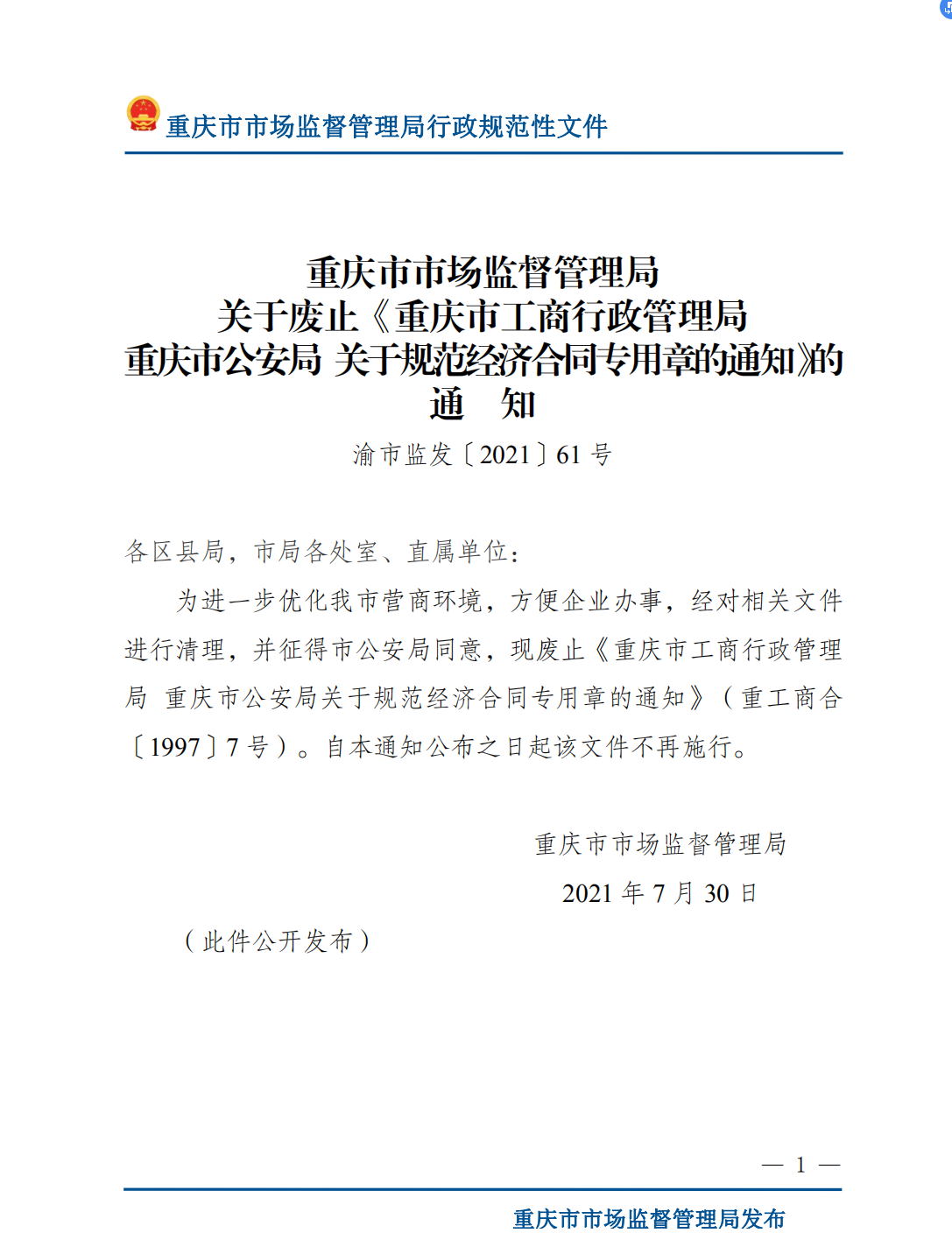 重庆市市场监督管理局行政规范性文件

重庆市市场监督管理局
关于废止《重庆市工商行政管理局
重庆市公安局 关于规范经济合同专用章的通知》的
通 知

渝市监发〔2021〕61 号

各区县局，市局各处室、直属单位：

为进一步优化我市营商环境，方便企业办事，经对相关文件进行清理，并征得市公安局同意，现废止《重庆市工商行政管理局 重庆市公安局关于规范经济合同专用章的通知》（重工商合〔1997〕7 号）。自本通知公布之日起该文件不再施行。

重庆市市场监督管理局
2021 年 7 月 30 日

（此件公开发布）

— 1 —

重庆市市场监督管理局发布